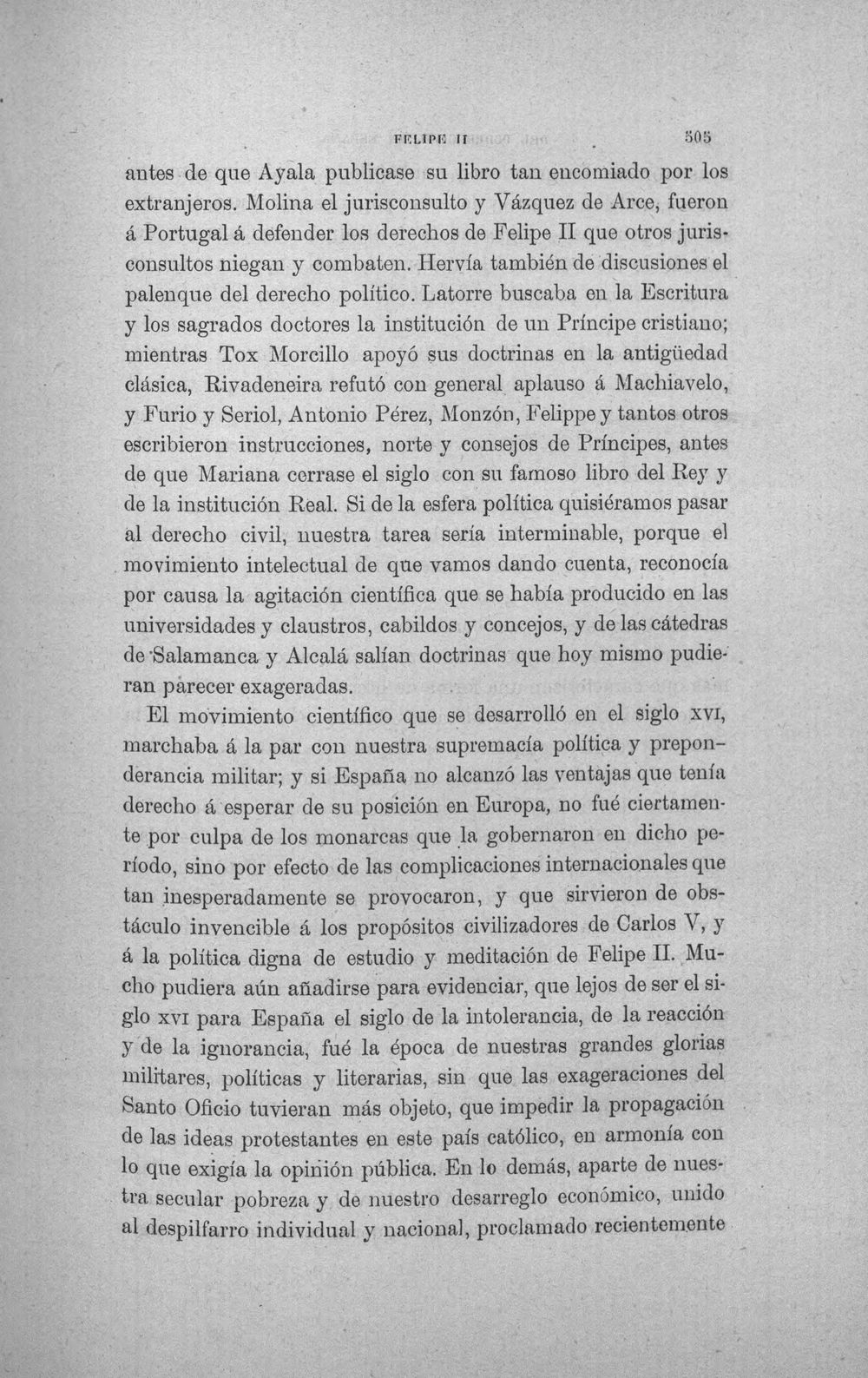 FELIPE II 505

antes de que Ayala publicase su libro tan encomiado por los extranjeros. Molina el jurisconsulto y Vázquez de Arce, fueron á Portugal á defender los derechos de Felipe II que otros jurisconsultos niegan y combaten. Hervía también de discusiones el palenque del derecho político. Latorre buscaba en la Escritura y los sagrados doctores la institución de un Príncipe cristiano; mientras Tox Morcillo apoyó sus doctrinas en la antigüedad clásica, Rivadeneira refutó con general aplauso á Machiavelo, y Furio y Seriol, Antonio Pérez, Monzón, Felippe y tantos otros escribieron instrucciones, norte y consejos de Príncipes, antes de que Mariana cerrase el siglo con su famoso libro del Rey y de la institución Real. Si de la esfera política quisiéramos pasar al derecho civil, nuestra tarea sería interminable, porque el movimiento intelectual de que vamos dando cuenta, reconocía por causa la agitación científica que se había producido en las universidades y claustros, cabildos y concejos, y de las cátedras de Salamanca y Alcalá salían doctrinas que hoy mismo pudieran parecer exageradas.

El movimiento científico que se desarrolló en el siglo XVI, marchaba á la par con nuestra supremacía política y preponderancia militar; y si España no alcanzó las ventajas que tenía derecho á esperar de su posición en Europa, no fué ciertamente por culpa de los monarcas que la gobernaron en dicho período, sino por efecto de las complicaciones internacionales que tan inesperadamente se provocaron, y que sirvieron de obstáculo invencible á los propósitos civilizadores de Carlos V, y á la política digna de estudio y meditación de Felipe II. Mucho pudiera aún añadirse para evidenciar, que lejos de ser el siglo XVI para España el siglo de la intolerancia, de la reacción y de la ignorancia, fué la época de nuestras grandes glorias militares, políticas y literarias, sin que las exageraciones del Santo Oficio tuvieran más objeto, que impedir la propagación de las ideas protestantes en este país católico, en armonía con lo que exigía la opinión pública. En lo demás, aparte de nuestra secular pobreza y de nuestro desarreglo económico, unido al despilfarro individual y nacional, proclamado recientemente